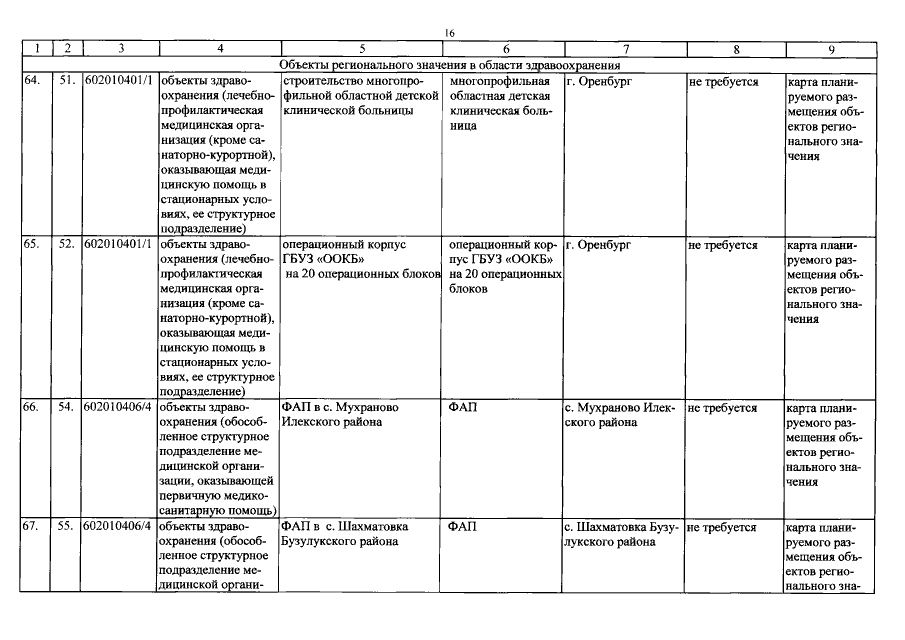 16

| 1 | 2 | 3 | 4 | 5 | 6 | 7 | 8 | 9 |
|---|---|---|---|---|---|---|---|---|
| Объекты регионального значения в области здравоохранения | | | | | | | | |
| 64. | 51. | 602010401/1 | объекты здравоохранения (лечебно-профилактическая медицинская организация (кроме санаторно-курортной), оказывающая медицинскую помощь в стационарных условиях, ее структурное подразделение) | строительство многопрофильной областной детской клинической больницы | многопрофильная областная детская клиническая больница | г. Оренбург | не требуется | карта планируемого размещения объектов регионального значения |
| 65. | 52. | 602010401/1 | объекты здравоохранения (лечебно-профилактическая медицинская организация (кроме санаторно-курортной), оказывающая медицинскую помощь в стационарных условиях, ее структурное подразделение) | операционный корпус ГБУЗ «ООКБ» на 20 операционных блоков | операционный корпус ГБУЗ «ООКБ» на 20 операционных блоков | г. Оренбург | не требуется | карта планируемого размещения объектов регионального значения |
| 66. | 54. | 602010406/4 | объекты здравоохранения (обособленное структурное подразделение медицинской организации, оказывающей первичную медико-санитарную помощь) | ФАП в с. Мухраново Илекского района | ФАП | с. Мухраново Илекского района | не требуется | карта планируемого размещения объектов регионального значения |
| 67. | 55. | 602010406/4 | объекты здравоохранения (обособленное структурное подразделение медицинской органи- | ФАП в с. Шахматовка Бузулукского района | ФАП | с. Шахматовка Бузулукского района | не требуется | карта планируемого размещения объектов регионального зна- |